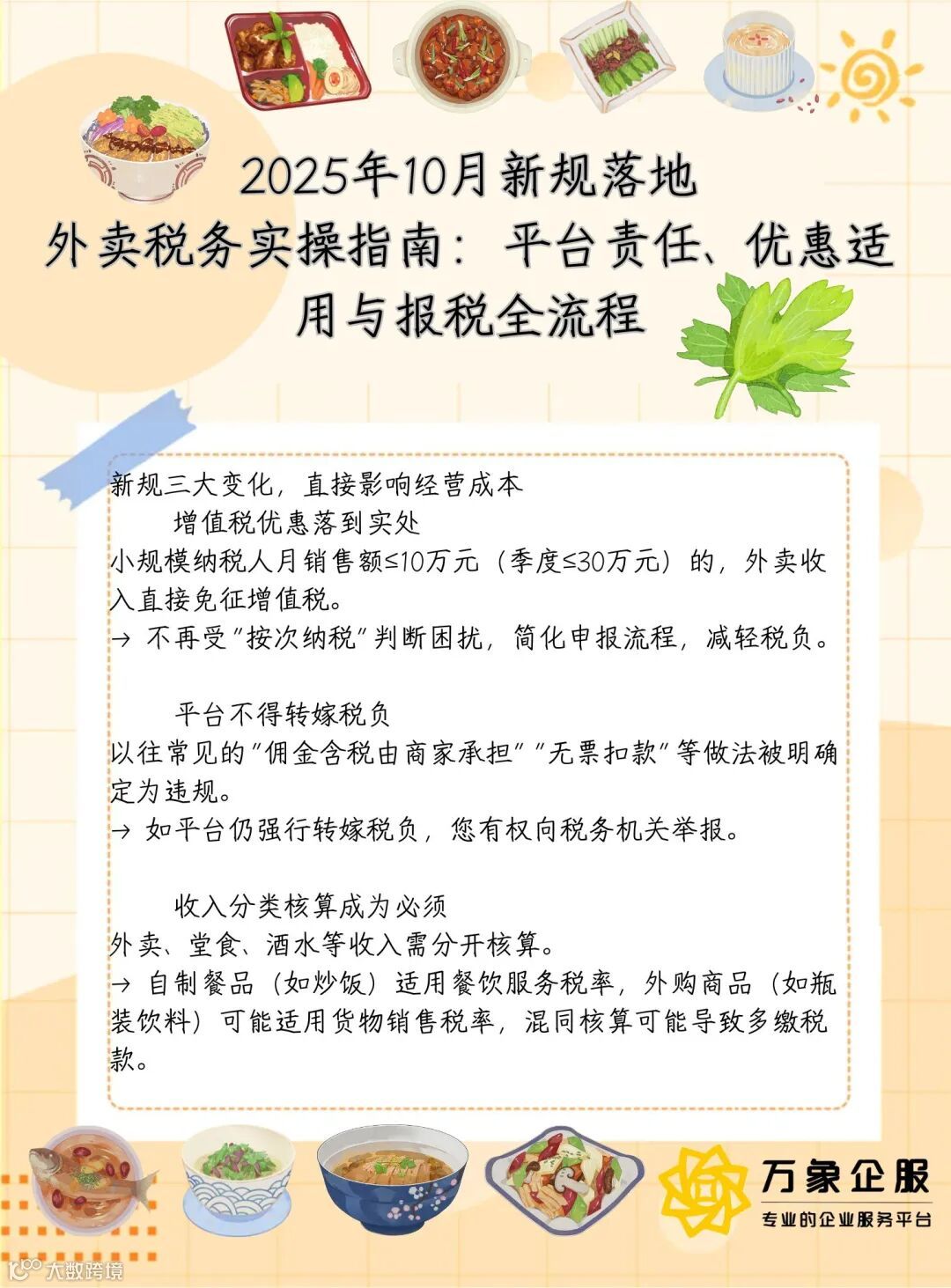 2025年10月新规落地
外卖税务实操指南：平台责任、优惠适用与报税全流程

新规三大变化，直接影响经营成本

增值税优惠落到实处

小规模纳税人月销售额≤10万元（季度≤30万元）的，外卖收入直接免征增值税。

→ 不再受"按次纳税"判断困扰，简化申报流程，减轻税负。

平台不得转嫁税负

以往常见的"佣金含税由商家承担""无票扣款"等做法被明确定为违规。

→ 如平台仍强行转嫁税负，您有权向税务机关举报。

收入分类核算成为必须

外卖、堂食、酒水等收入需分开核算。

→ 自制餐品（如炒饭）适用餐饮服务税率，外购商品（如瓶装饮料）可能适用货物销售税率，混同核算可能导致多缴税款。

万象企服
专业的企业服务平台

大数跨境